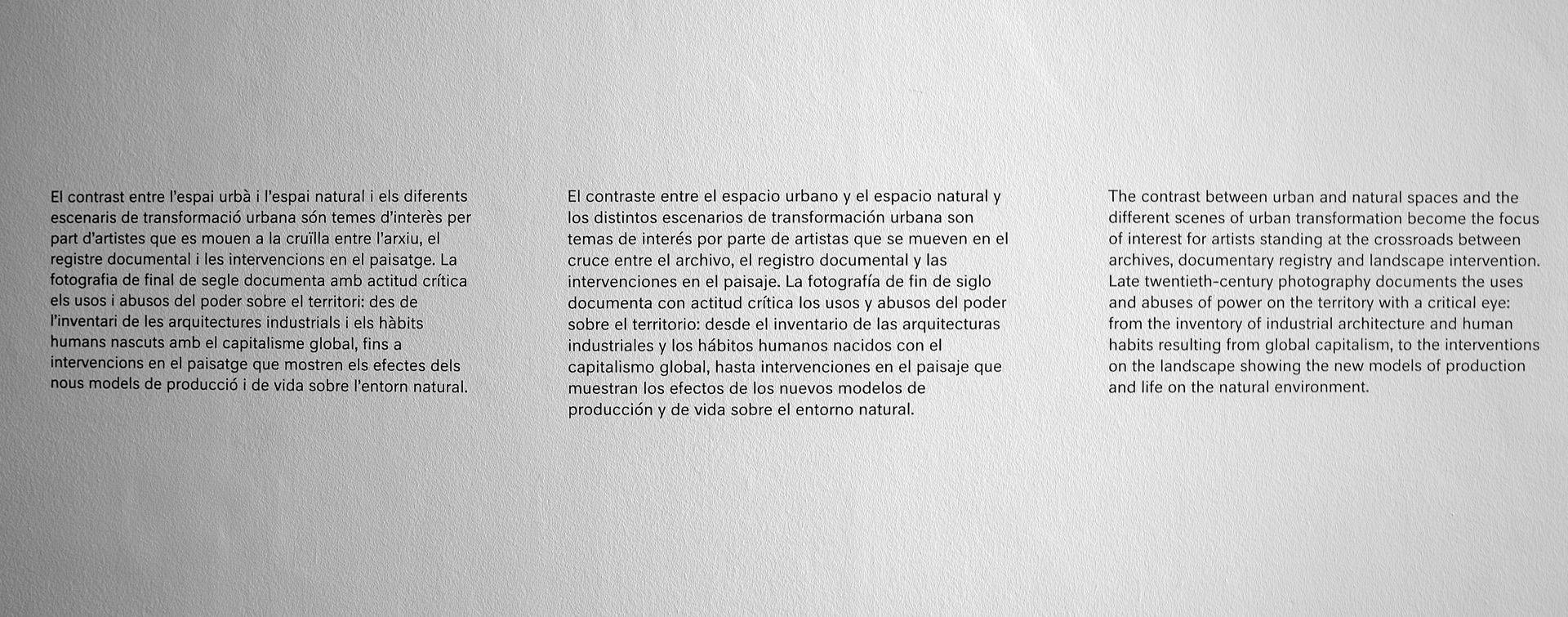 El contrast entre l'espai urbà i l'espai natural i els diferents escenaris de transformació urbana són temes d'interès per part d'artistes que es mouen a la cruïlla entre l'arxiu, el registre documental i les intervencions en el paisatge. La fotografia de final de segle documenta amb actitud crítica els usos i abusos del poder sobre el territori: des de l'inventari de les arquitectures industrials i els hàbits humans nascuts amb el capitalisme global, fins a intervencions en el paisatge que mostren els efectes dels nous models de producció i de vida sobre l'entorn natural.

El contraste entre el espacio urbano y el espacio natural y los distintos escenarios de transformación urbana son temas de interés por parte de artistas que se mueven en el cruce entre el archivo, el registro documental y las intervenciones en el paisaje. La fotografía de fin de siglo documenta con actitud crítica los usos y abusos del poder sobre el territorio: desde el inventario de las arquitecturas industriales y los hábitos humanos nacidos con el capitalismo global, hasta intervenciones en el paisaje que muestran los efectos de los nuevos modelos de producción y de vida sobre el entorno natural.

The contrast between urban and natural spaces and the different scenes of urban transformation become the focus of interest for artists standing at the crossroads between archives, documentary registry and landscape intervention. Late twentieth-century photography documents the uses and abuses of power on the territory with a critical eye: from the inventory of industrial architecture and human habits resulting from global capitalism, to the interventions on the landscape showing the new models of production and life on the natural environment.